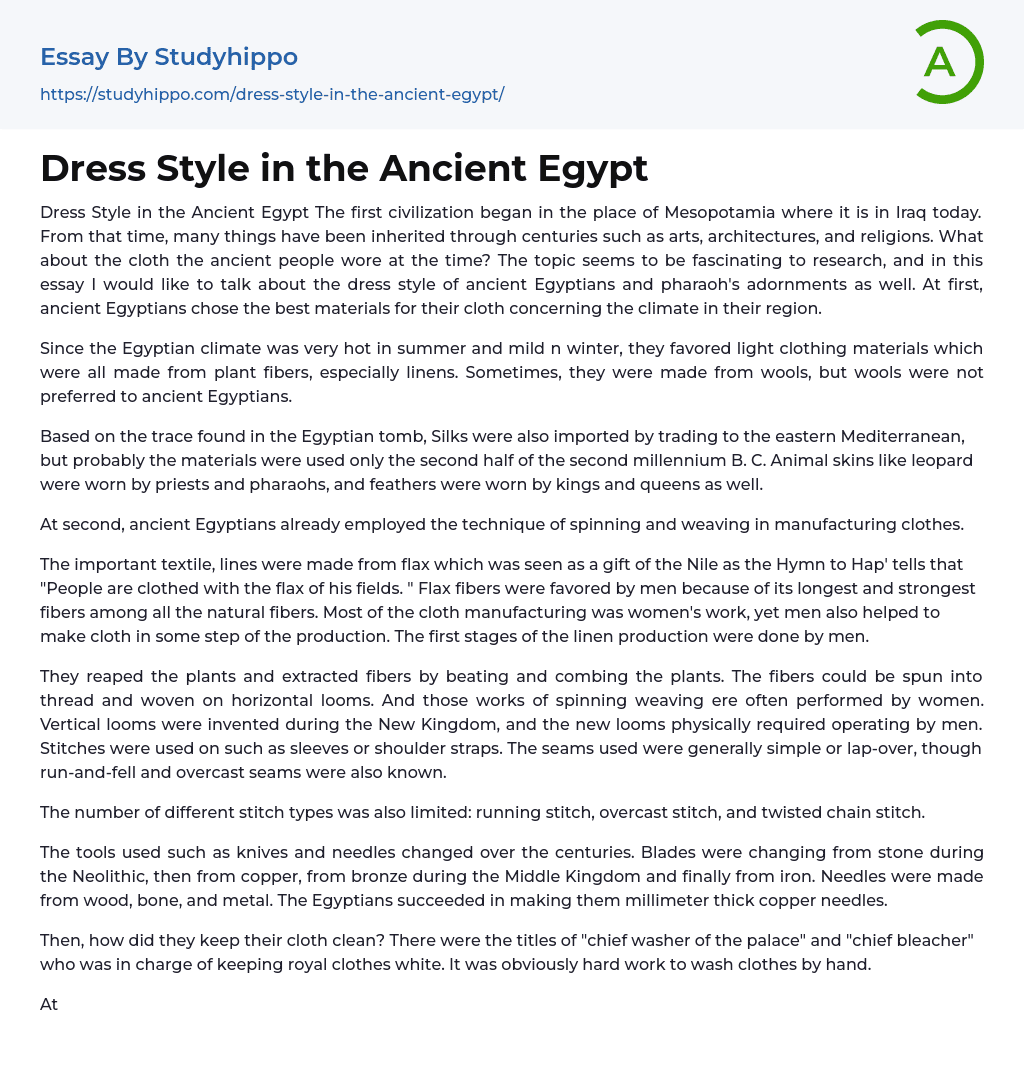 Essay By Studyhippo
https://studyhippo.com/dress-style-in-the-ancient-egypt/

A

Dress Style in the Ancient Egypt

Dress Style in the Ancient Egypt The first civilization began in the place of Mesopotamia where it is in Iraq today. From that time, many things have been inherited through centuries such as arts, architectures, and religions. What about the cloth the ancient people wore at the time? The topic seems to be fascinating to research, and in this essay I would like to talk about the dress style of ancient Egyptians and pharaoh's adornments as well. At first, ancient Egyptians chose the best materials for their cloth concerning the climate in their region.

Since the Egyptian climate was very hot in summer and mild n winter, they favored light clothing materials which were all made from plant fibers, especially linens. Sometimes, they were made from wools, but wools were not preferred to ancient Egyptians.

Based on the trace found in the Egyptian tomb, Silks were also imported by trading to the eastern Mediterranean, but probably the materials were used only the second half of the second millennium B. C. Animal skins like leopard were worn by priests and pharaohs, and feathers were worn by kings and queens as well.

At second, ancient Egyptians already employed the technique of spinning and weaving in manufacturing clothes.

The important textile, lines were made from flax which was seen as a gift of the Nile as the Hymn to Hap' tells that "People are clothed with the flax of his fields. " Flax fibers were favored by men because of its longest and strongest fibers among all the natural fibers. Most of the cloth manufacturing was women's work, yet men also helped to make cloth in some step of the production. The first stages of the linen production were done by men.

They reaped the plants and extracted fibers by beating and combing the plants. The fibers could be spun into thread and woven on horizontal looms. And those works of spinning weaving ere often performed by women. Vertical looms were invented during the New Kingdom, and the new looms physically required operating by men. Stitches were used on such as sleeves or shoulder straps. The seams used were generally simple or lap-over, though run-and-fell and overcast seams were also known.

The number of different stitch types was also limited: running stitch, overcast stitch, and twisted chain stitch.

The tools used such as knives and needles changed over the centuries. Blades were changing from stone during the Neolithic, then from copper, from bronze during the Middle Kingdom and finally from iron. Needles were made from wood, bone, and metal. The Egyptians succeeded in making them millimeter thick copper needles.

Then, how did they keep their cloth clean? There were the titles of "chief washer of the palace" and "chief bleacher" who was in charge of keeping royal clothes white. It was obviously hard work to wash clothes by hand.

At